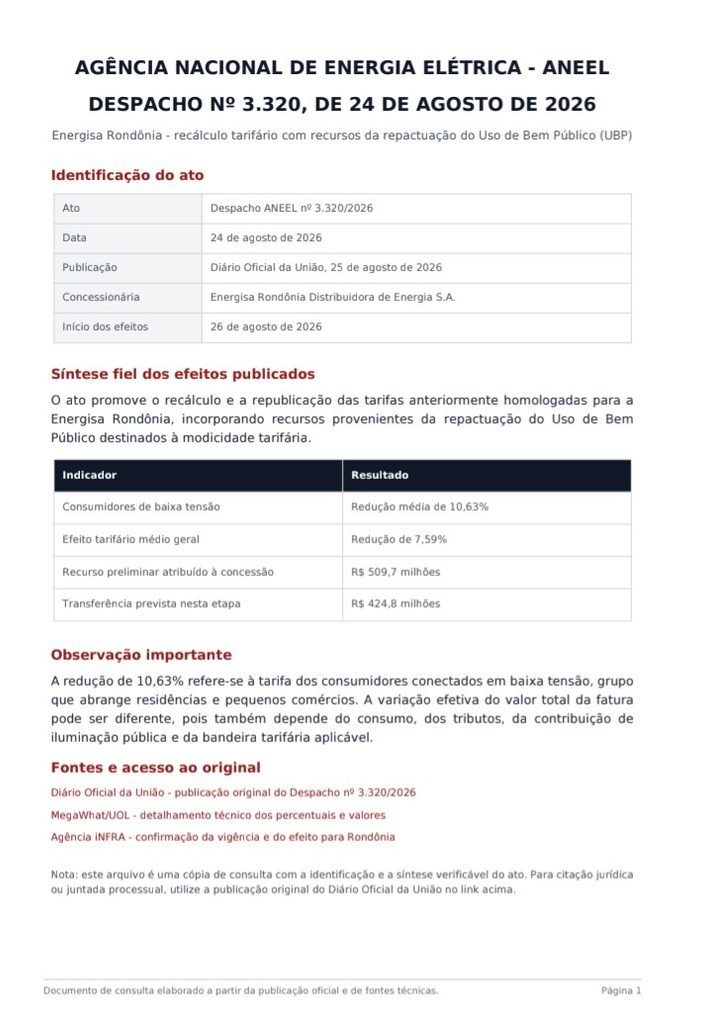 AGÊNCIA NACIONAL DE ENERGIA ELÉTRICA - ANEEL

DESPACHO Nº 3.320, DE 24 DE AGOSTO DE 2026

Energisa Rondônia - recálculo tarifário com recursos da repactuação do Uso de Bem Público (UBP)

Identificação do ato

| Ato | Despacho ANEEL nº 3.320/2026 |
|---|---|
| Data | 24 de agosto de 2026 |
| Publicação | Diário Oficial da União, 25 de agosto de 2026 |
| Concessionária | Energisa Rondônia Distribuidora de Energia S.A. |
| Início dos efeitos | 26 de agosto de 2026 |

Síntese fiel dos efeitos publicados

O ato promove o recálculo e a republicação das tarifas anteriormente homologadas para a Energisa Rondônia, incorporando recursos provenientes da repactuação do Uso de Bem Público destinados à modicidade tarifária.

| Indicador | Resultado |
|---|---|
| Consumidores de baixa tensão | Redução média de 10,63% |
| Efeito tarifário médio geral | Redução de 7,59% |
| Recurso preliminar atribuído à concessão | R$ 509,7 milhões |
| Transferência prevista nesta etapa | R$ 424,8 milhões |

Observação importante

A redução de 10,63% refere-se à tarifa dos consumidores conectados em baixa tensão, grupo que abrange residências e pequenos comércios. A variação efetiva do valor total da fatura pode ser diferente, pois também depende do consumo, dos tributos, da contribuição de iluminação pública e da bandeira tarifária aplicável.

Fontes e acesso ao original

Diário Oficial da União - publicação original do Despacho nº 3.320/2026

MegaWhat/UOL - detalhamento técnico dos percentuais e valores

Agência iNFRA - confirmação da vigência e do efeito para Rondônia

Nota: este arquivo é uma cópia de consulta com a identificação e a síntese verificável do ato. Para citação jurídica ou juntada processual, utilize a publicação original do Diário Oficial da União no link acima.

Documento de consulta elaborado a partir da publicação oficial e de fontes técnicas.

Página 1